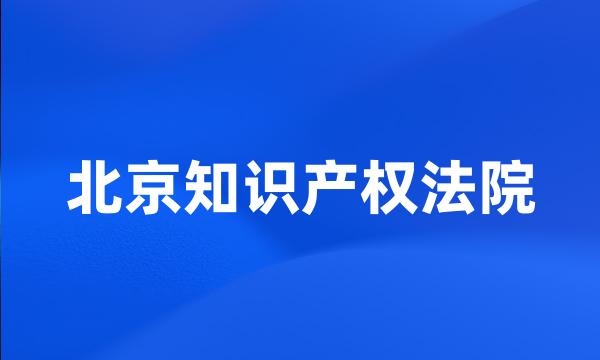 北京知识产权法院